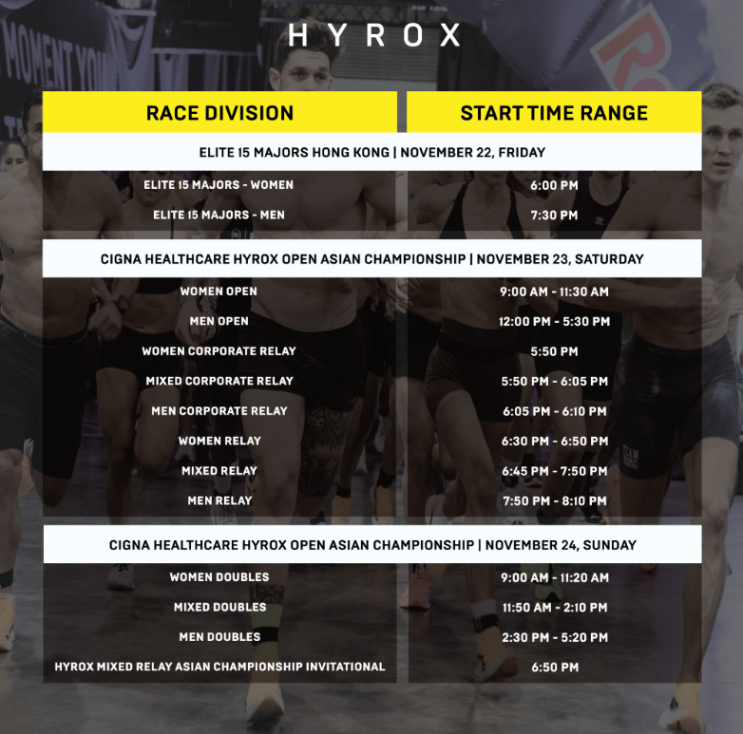 HYROX

| RACE DIVISION | START TIME RANGE |
|---|---|
| ELITE 15 MAJORS HONG KONG \| NOVEMBER 22, FRIDAY | |
| ELITE 15 MAJORS - WOMEN | 6:00 PM |
| ELITE 15 MAJORS - MEN | 7:30 PM |
| CIGNA HEALTHCARE HYROX OPEN ASIAN CHAMPIONSHIP \| NOVEMBER 23, SATURDAY | |
| WOMEN OPEN | 9:00 AM - 11:30 AM |
| MEN OPEN | 12:00 PM - 5:30 PM |
| WOMEN CORPORATE RELAY | 5:50 PM |
| MIXED CORPORATE RELAY | 5:50 PM - 6:05 PM |
| MEN CORPORATE RELAY | 6:05 PM - 6:10 PM |
| WOMEN RELAY | 6:30 PM - 6:50 PM |
| MIXED RELAY | 6:45 PM - 7:50 PM |
| MEN RELAY | 7:50 PM - 8:10 PM |
| CIGNA HEALTHCARE HYROX OPEN ASIAN CHAMPIONSHIP \| NOVEMBER 24, SUNDAY | |
| WOMEN DOUBLES | 9:00 AM - 11:20 AM |
| MIXED DOUBLES | 11:50 AM - 2:10 PM |
| MEN DOUBLES | 2:30 PM - 5:20 PM |
| HYROX MIXED RELAY ASIAN CHAMPIONSHIP INVITATIONAL | 6:50 PM |